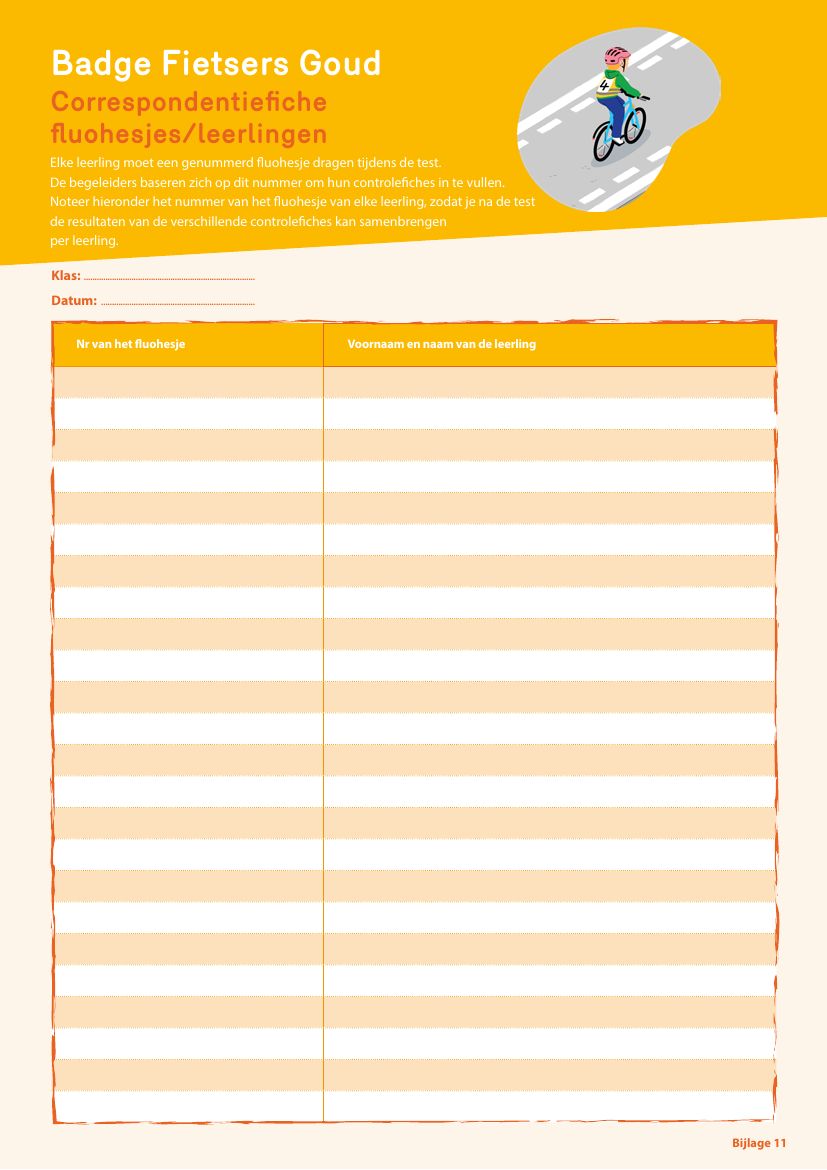 Badge Fietsers Goud

Correspondentiefiche fluohesjes/leerlingen

Elke leerling moet een genummerd fluohesje dragen tijdens de test. De begeleiders baseren zich op dit nummer om hun controlefiches in te vullen. Noteer hieronder het nummer van het fluohesje van elke leerling, zodat je na de test de resultaten van de verschillende controlefiches kan samenbrengen per leerling.

Klas: ____

Datum: ____

| Nr van het fluohesje | Voornaam en naam van de leerling |
|---|---|
| | |
| | |
| | |
| | |
| | |
| | |
| | |
| | |
| | |
| | |
| | |
| | |
| | |
| | |
| | |
| | |
| | |
| | |
| | |
| | |
| | |
| | |
| | |
| | |

Bijlage 11